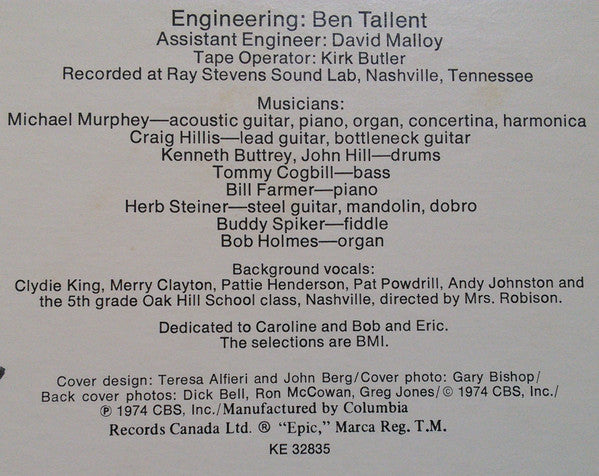 Engineering: Ben Tallent
Assistant Engineer: David Malloy
Tape Operator: Kirk Butler
Recorded at Ray Stevens Sound Lab, Nashville, Tennessee

Musicians:
Michael Murphey—acoustic guitar, piano, organ, concertina, harmonica
Craig Hillis—lead guitar, bottleneck guitar
Kenneth Buttrey, John Hill—drums
Tommy Cogbill—bass
Bill Farmer—piano
Herb Steiner—steel guitar, mandolin, dobro
Buddy Spiker—fiddle
Bob Holmes—organ

Background vocals:
Clydie King, Merry Clayton, Pattie Henderson, Pat Powdrill, Andy Johnston and the 5th grade Oak Hill School class, Nashville, directed by Mrs. Robison.

Dedicated to Caroline and Bob and Eric.
The selections are BMI.

Cover design: Teresa Alfieri and John Berg/Cover photo: Gary Bishop/ Back cover photos: Dick Bell, Ron McCowan, Greg Jones/© 1974 CBS, Inc./ ℗ 1974 CBS, Inc./Manufactured by Columbia Records Canada Ltd. ® "Epic," Marca Reg. T.M.

KE 32835